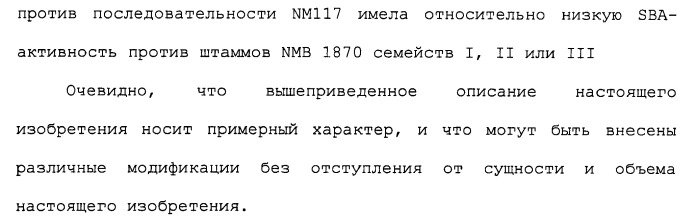 против последовательности NM117 имела относительно низкую SBA-активность против штаммов NMB 1870 семейств I, II или III

Очевидно, что вышеприведенное описание настоящего изобретения носит примерный характер, и что могут быть внесены различные модификации без отступления от сущности и объема настоящего изобретения.